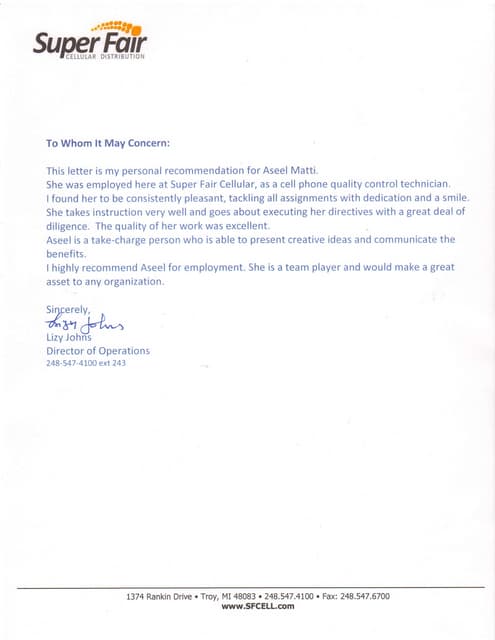 Super Fair
CELLULAR DISTRIBUTION

To Whom It May Concern:

This letter is my personal recommendation for Aseel Matti.
She was employed here at Super Fair Cellular, as a cell phone quality control technician.
I found her to be consistently pleasant, tackling all assignments with dedication and a smile.
She takes instruction very well and goes about executing her directives with a great deal of diligence. The quality of her work was excellent.
Aseel is a take-charge person who is able to present creative ideas and communicate the benefits.
I highly recommend Aseel for employment. She is a team player and would make a great asset to any organization.

Sincerely,
Lizy Johns
Lizy Johns
Director of Operations
248-547-4100 ext 243

1374 Rankin Drive • Troy, MI 48083 • 248.547.4100 • Fax: 248.547.6700
www.SFCELL.com